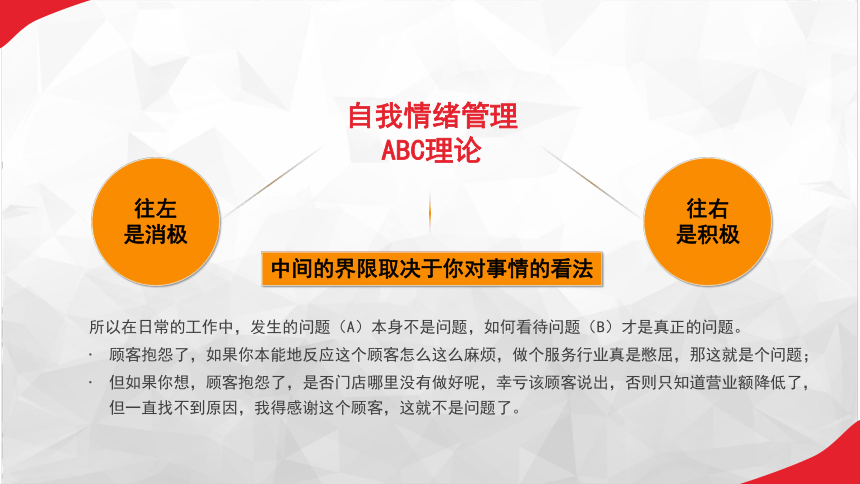 自我情绪管理
ABC理论

往左
是消极

往右
是积极

中间的界限取决于你对事情的看法

所以在日常的工作中，发生的问题（A）本身不是问题，如何看待问题（B）才是真正的问题。

· 顾客抱怨了，如果你本能地反应这个顾客怎么这么麻烦，做个服务行业真是憋屈，那这就是个问题；

· 但如果你想，顾客抱怨了，是否门店哪里没有做好呢，幸亏该顾客说出，否则只知道营业额降低了，但一直找不到原因，我得感谢这个顾客，这就不是问题了。